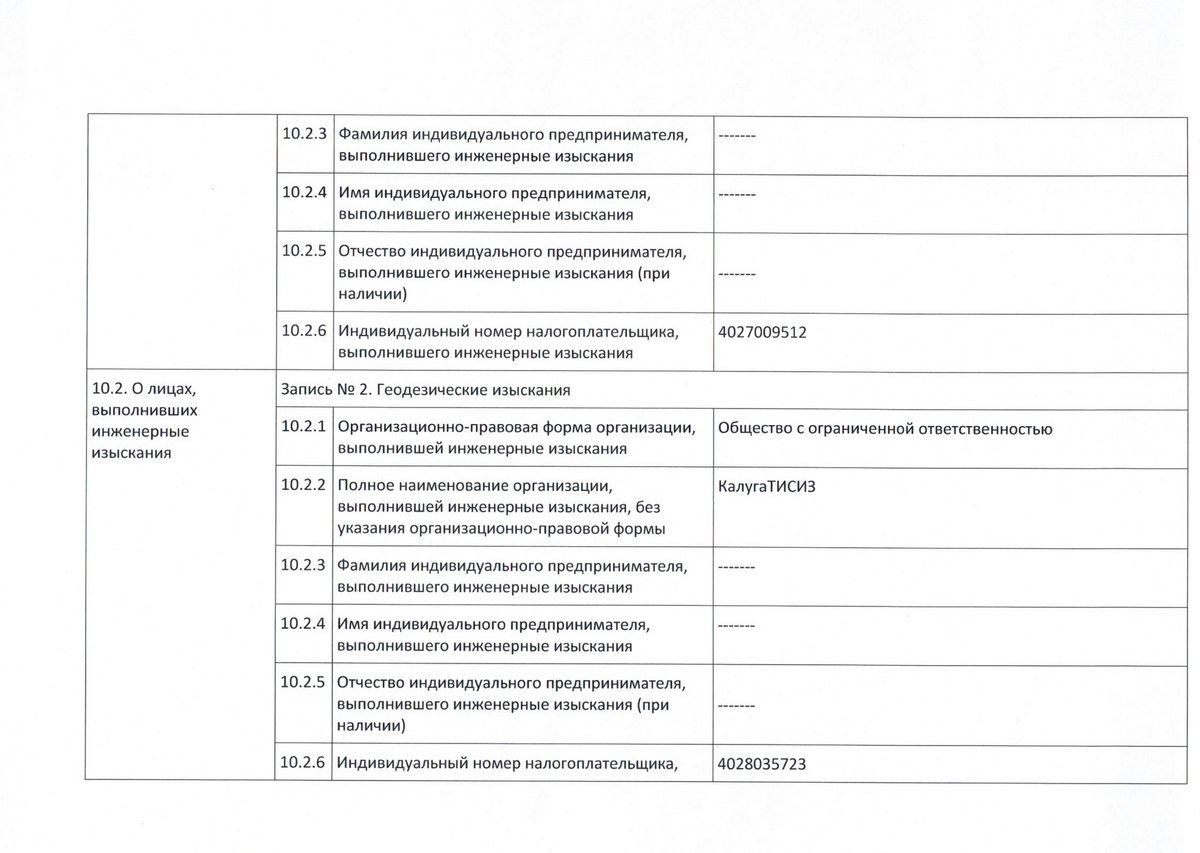 |  | 10.2.3 | Фамилия индивидуального предпринимателя, выполнившего инженерные изыскания | ------- |
|---|---|---|---|
|  | 10.2.4 | Имя индивидуального предпринимателя, выполнившего инженерные изыскания | ------- |
|  | 10.2.5 | Отчество индивидуального предпринимателя, выполнившего инженерные изыскания (при наличии) | ------- |
|  | 10.2.6 | Индивидуальный номер налогоплательщика, выполнившего инженерные изыскания | 4027009512 |
| 10.2. О лицах, выполнивших инженерные изыскания | Запись № 2. Геодезические изыскания | | |
|  | 10.2.1 | Организационно-правовая форма организации, выполнившей инженерные изыскания | Общество с ограниченной ответственностью |
|  | 10.2.2 | Полное наименование организации, выполнившей инженерные изыскания, без указания организационно-правовой формы | КалугаТИСИЗ |
|  | 10.2.3 | Фамилия индивидуального предпринимателя, выполнившего инженерные изыскания | ------- |
|  | 10.2.4 | Имя индивидуального предпринимателя, выполнившего инженерные изыскания | ------- |
|  | 10.2.5 | Отчество индивидуального предпринимателя, выполнившего инженерные изыскания (при наличии) | ------- |
|  | 10.2.6 | Индивидуальный номер налогоплательщика, | 4028035723 |